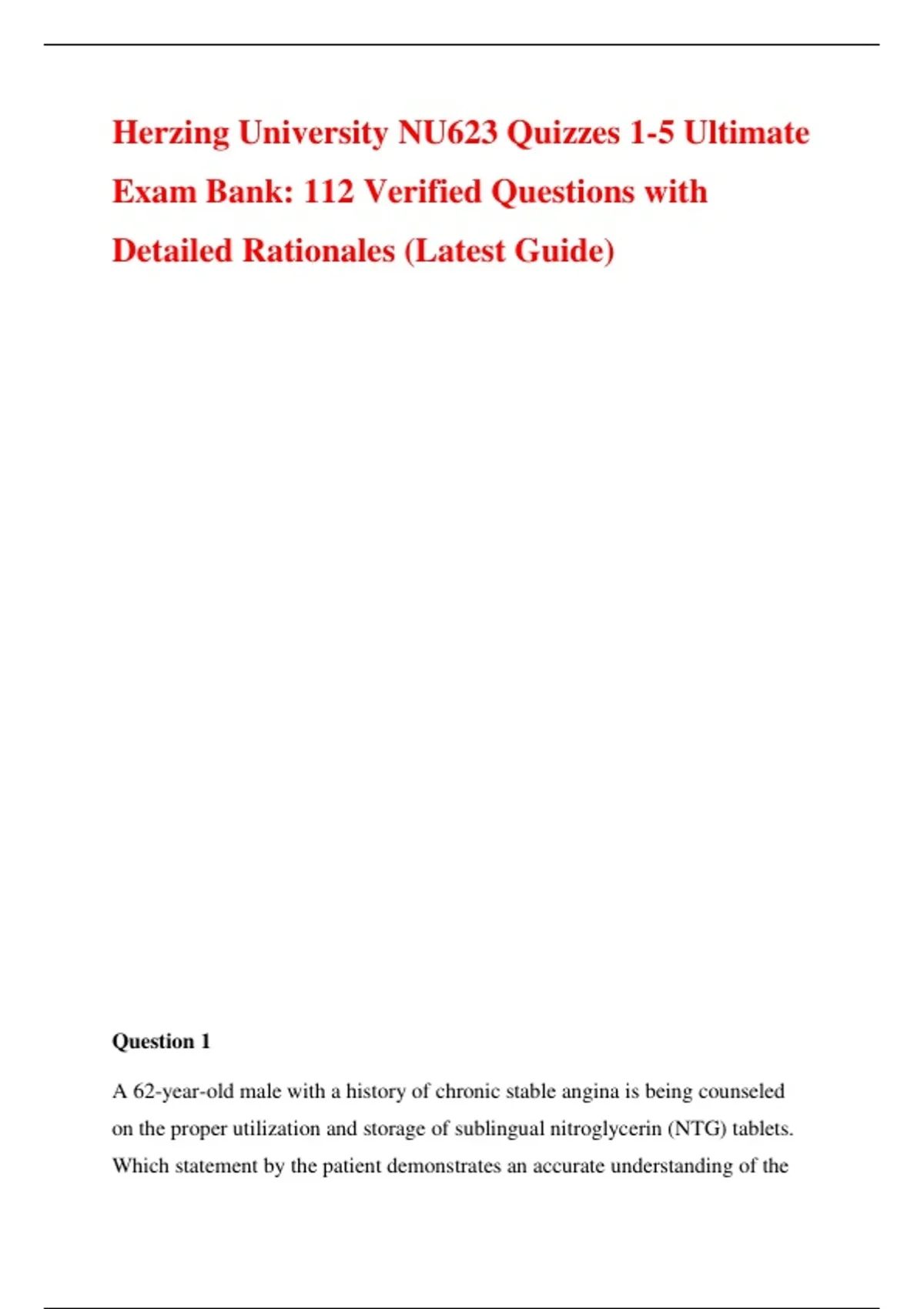 Herzing University NU623 Quizzes 1-5 Ultimate Exam Bank: 112 Verified Questions with Detailed Rationales (Latest Guide)

Question 1

A 62-year-old male with a history of chronic stable angina is being counseled on the proper utilization and storage of sublingual nitroglycerin (NTG) tablets. Which statement by the patient demonstrates an accurate understanding of the